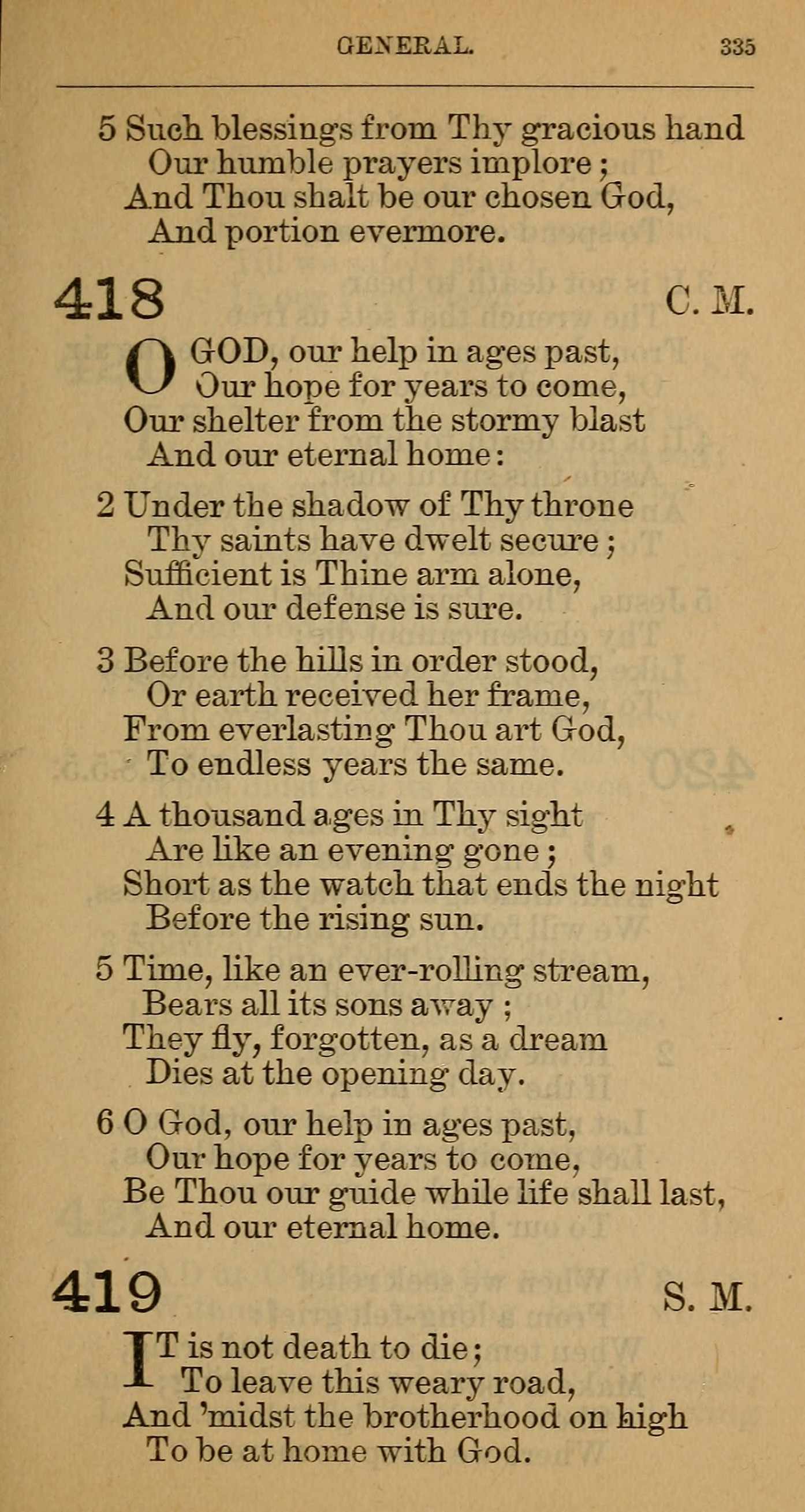 GENERAL. 335

5 Such blessings from Thy gracious hand
Our humble prayers implore;
And Thou shalt be our chosen God,
And portion evermore.

418 C. M.

O GOD, our help in ages past,
Our hope for years to come,
Our shelter from the stormy blast
And our eternal home:

2 Under the shadow of Thy throne
Thy saints have dwelt secure;
Sufficient is Thine arm alone,
And our defense is sure.

3 Before the hills in order stood,
Or earth received her frame,
From everlasting Thou art God,
To endless years the same.

4 A thousand ages in Thy sight
Are like an evening gone;
Short as the watch that ends the night
Before the rising sun.

5 Time, like an ever-rolling stream,
Bears all its sons away;
They fly, forgotten, as a dream
Dies at the opening day.

6 O God, our help in ages past,
Our hope for years to come,
Be Thou our guide while life shall last,
And our eternal home.

419 S. M.

IT is not death to die;
To leave this weary road,
And 'midst the brotherhood on high
To be at home with God.